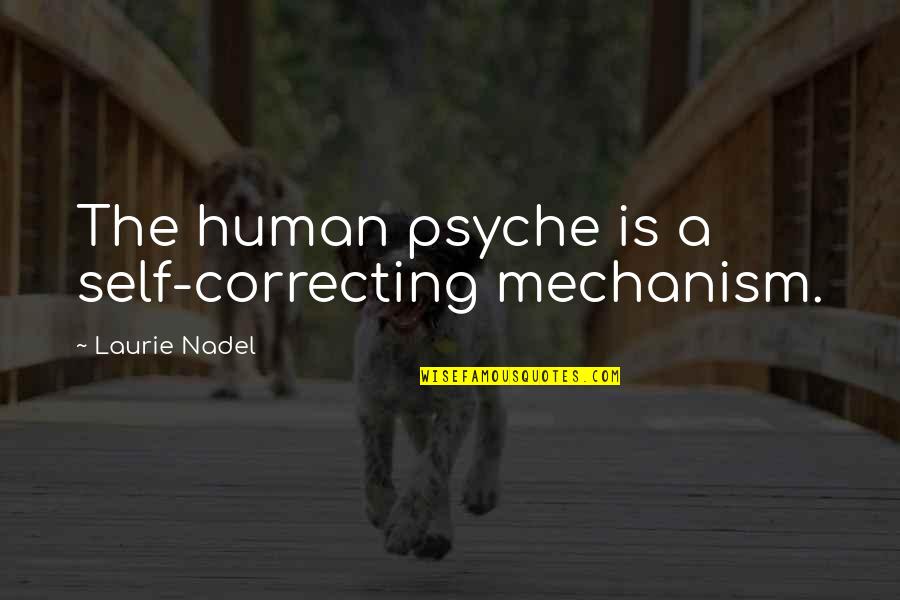 The human psyche is a self-correcting mechanism.

~ Laurie Nadel

WISEFAMOUSQUOTES.COM